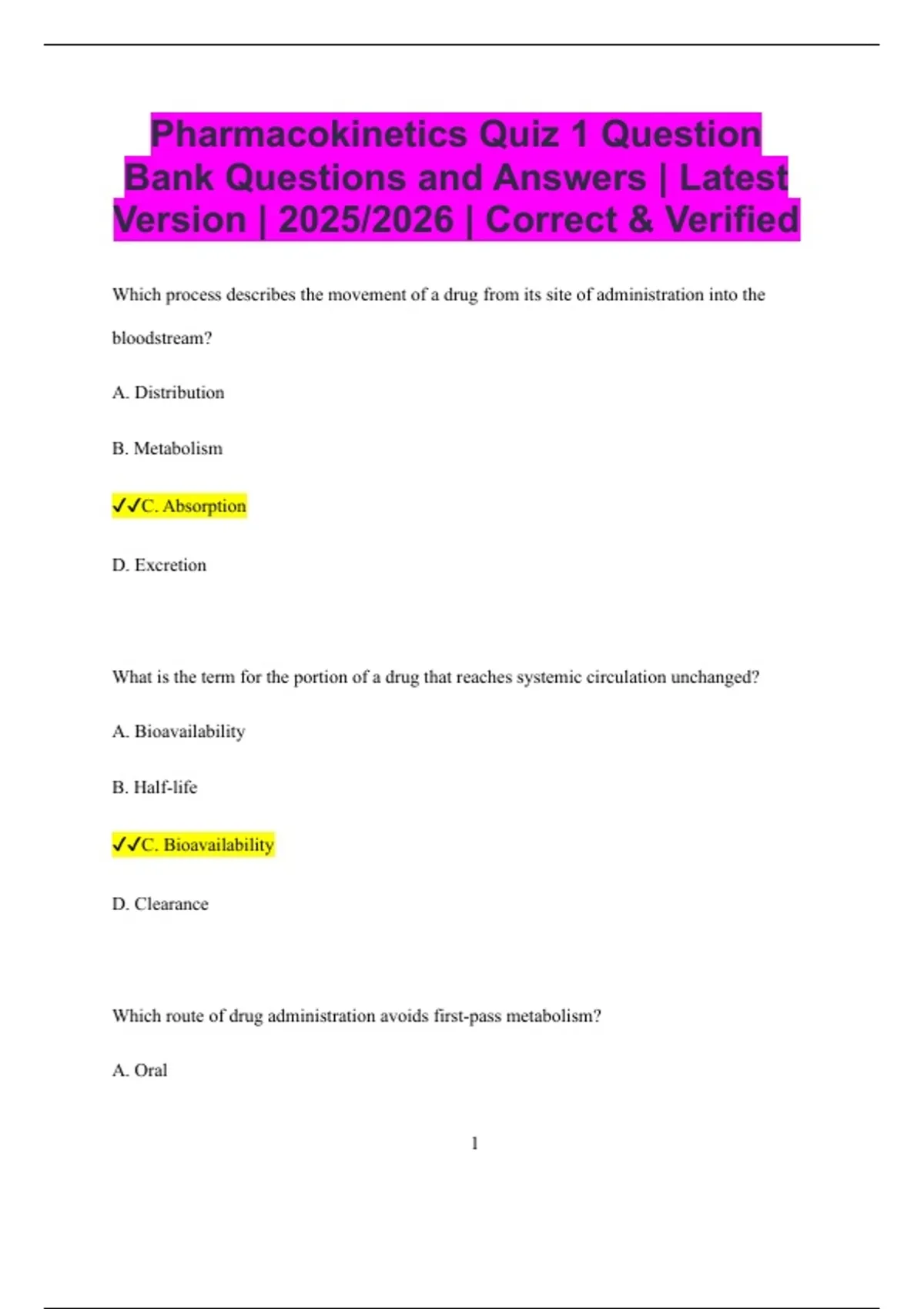 Pharmacokinetics Quiz 1 Question Bank Questions and Answers | Latest Version | 2025/2026 | Correct & Verified

Which process describes the movement of a drug from its site of administration into the bloodstream?

A. Distribution

B. Metabolism

✓✓C. Absorption

D. Excretion

What is the term for the portion of a drug that reaches systemic circulation unchanged?

A. Bioavailability

B. Half-life

✓✓C. Bioavailability

D. Clearance

Which route of drug administration avoids first-pass metabolism?

A. Oral

1